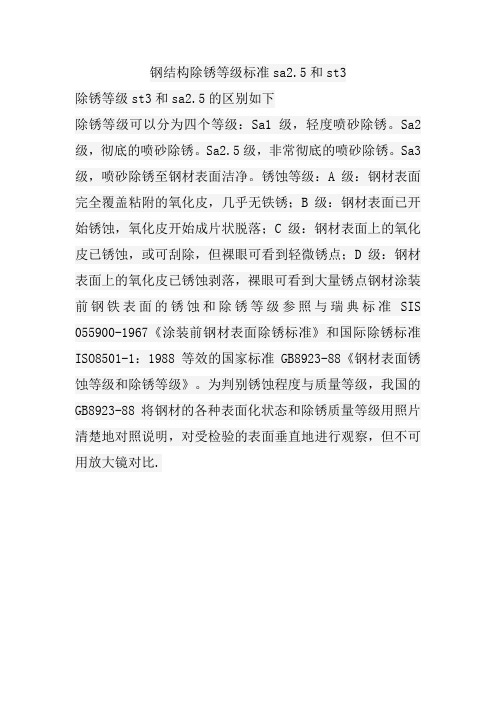 钢结构除锈等级标准 sa2.5 和 st3

除锈等级 st3 和 sa2.5 的区别如下

除锈等级可以分为四个等级：Sa1 级，轻度喷砂除锈。Sa2 级，彻底的喷砂除锈。Sa2.5 级，非常彻底的喷砂除锈。Sa3 级，喷砂除锈至钢材表面洁净。锈蚀等级：A 级：钢材表面完全覆盖粘附的氧化皮，几乎无铁锈；B 级：钢材表面已开始锈蚀，氧化皮开始成片状脱落；C 级：钢材表面上的氧化皮已锈蚀，或可刮除，但裸眼可看到轻微锈点；D 级：钢材表面上的氧化皮已锈蚀剥落，裸眼可看到大量锈点钢材涂装前钢铁表面的锈蚀和除锈等级参照与瑞典标准 SIS 055900-1967《涂装前钢材表面除锈标准》和国际除锈标准 ISO8501-1：1988 等效的国家标准 GB8923-88《钢材表面锈蚀等级和除锈等级》。为判别锈蚀程度与质量等级，我国的 GB8923-88 将钢材的各种表面化状态和除锈质量等级用照片清楚地对照说明，对受检验的表面垂直地进行观察，但不可用放大镜对比.